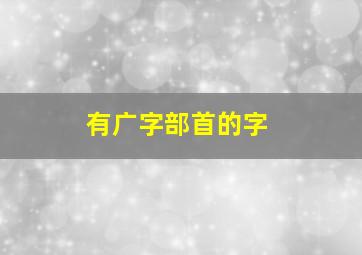 有广字部首的字